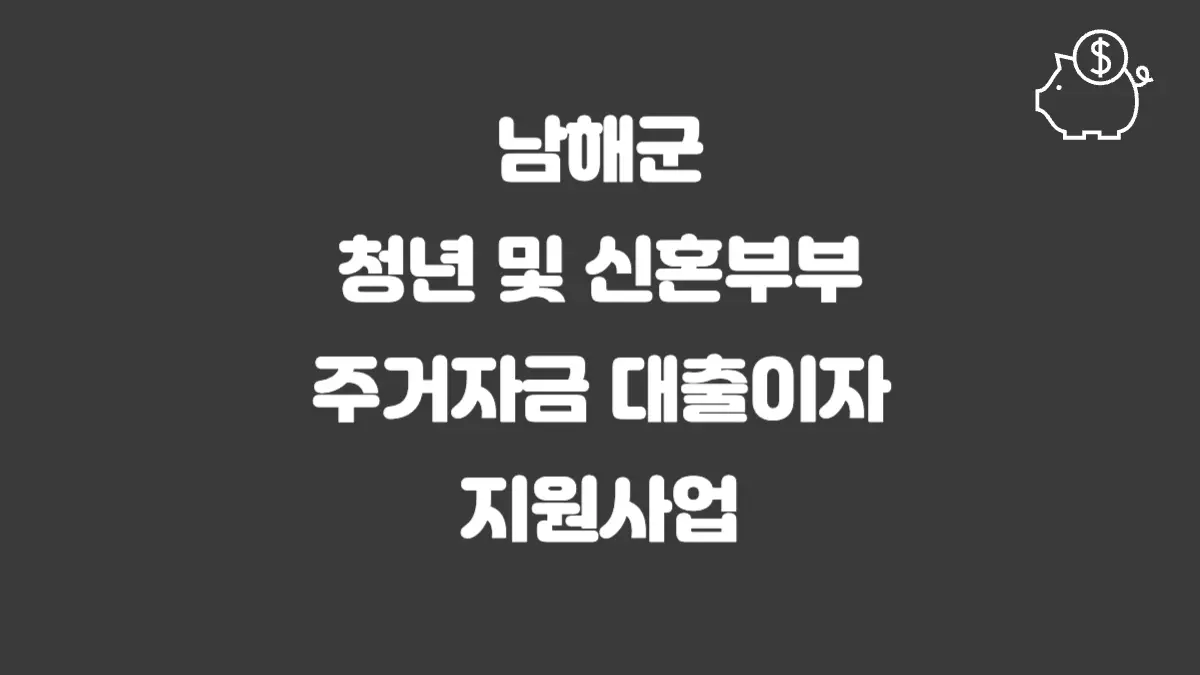 $

남해군
청년 및 신혼부부
주거자금 대출이자
지원사업